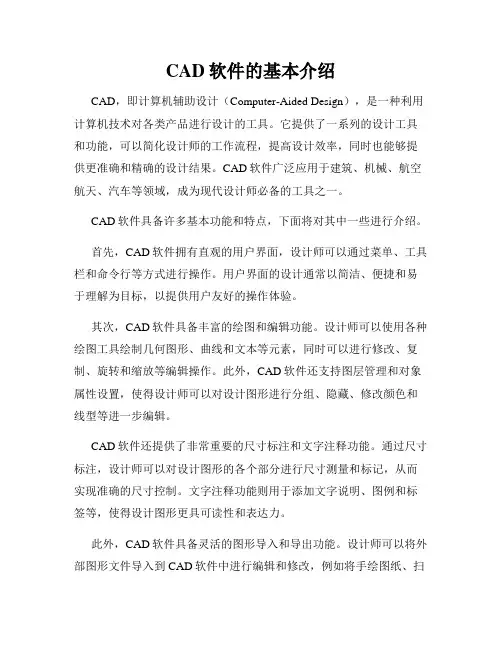 CAD 软件的基本介绍

CAD，即计算机辅助设计（Computer-Aided Design），是一种利用计算机技术对各类产品进行设计的工具。它提供了一系列的设计工具和功能，可以简化设计师的工作流程，提高设计效率，同时也能够提供更准确和精确的设计结果。CAD 软件广泛应用于建筑、机械、航空航天、汽车等领域，成为现代设计师必备的工具之一。

CAD 软件具备许多基本功能和特点，下面将对其中一些进行介绍。

首先，CAD 软件拥有直观的用户界面，设计师可以通过菜单、工具栏和命令行等方式进行操作。用户界面的设计通常以简洁、便捷和易于理解为目标，以提供用户友好的操作体验。

其次，CAD 软件具备丰富的绘图和编辑功能。设计师可以使用各种绘图工具绘制几何图形、曲线和文本等元素，同时可以进行修改、复制、旋转和缩放等编辑操作。此外，CAD 软件还支持图层管理和对象属性设置，使得设计师可以对设计图形进行分组、隐藏、修改颜色和线型等进一步编辑。

CAD 软件还提供了非常重要的尺寸标注和文字注释功能。通过尺寸标注，设计师可以对设计图形的各个部分进行尺寸测量和标记，从而实现准确的尺寸控制。文字注释功能则用于添加文字说明、图例和标签等，使得设计图形更具可读性和表达力。

此外，CAD 软件具备灵活的图形导入和导出功能。设计师可以将外部图形文件导入到 CAD 软件中进行编辑和修改，例如将手绘图纸、扫